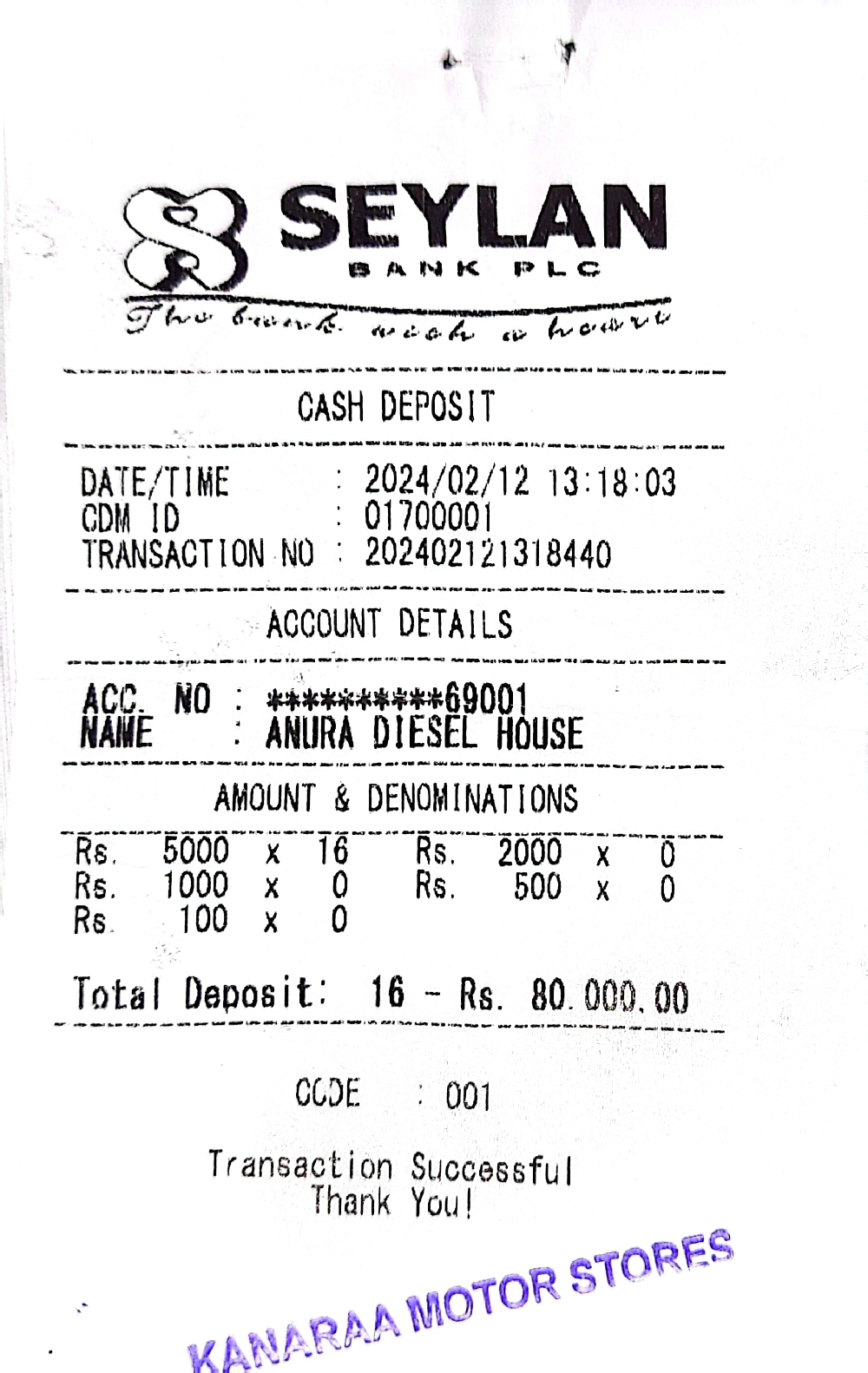 SEYLAN
BANK PLC
The bank with a heart

CASH DEPOSIT

DATE/TIME : 2024/02/12 13:18:03
CDM ID : 01700001
TRANSACTION NO : 202402121318440

ACCOUNT DETAILS

ACC. NO : **********69001
NAME : ANURA DIESEL HOUSE

AMOUNT & DENOMINATIONS

Rs. 5000 x 16 Rs. 2000 x 0
Rs. 1000 x 0 Rs. 500 x 0
Rs. 100 x 0

Total Deposit: 16 - Rs. 80,000.00

CODE : 001

Transaction Successful
Thank You!

KANARAA MOTOR STORES